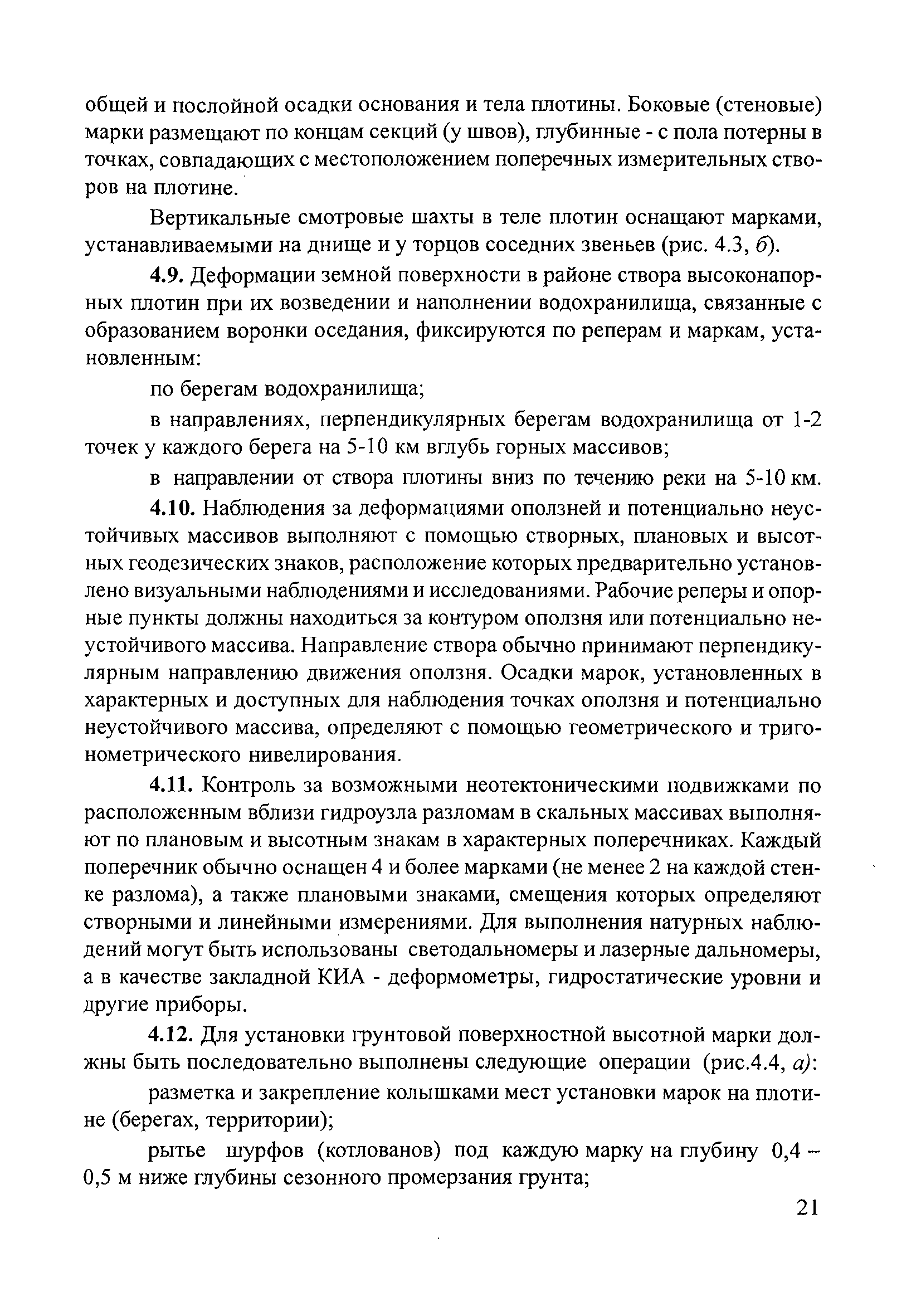 общей и послойной осадки основания и тела плотины. Боковые (стеновые) марки размещают по концам секций (у швов), глубинные - с пола потерны в точках, совпадающих с местоположением поперечных измерительных створов на плотине.

Вертикальные смотровые шахты в теле плотин оснащают марками, устанавливаемыми на днище и у торцов соседних звеньев (рис. 4.3, б).

4.9. Деформации земной поверхности в районе створа высоконапорных плотин при их возведении и наполнении водохранилища, связанные с образованием воронки оседания, фиксируются по реперам и маркам, установленным:

по берегам водохранилища;

в направлениях, перпендикулярных берегам водохранилища от 1-2 точек у каждого берега на 5-10 км вглубь горных массивов;

в направлении от створа плотины вниз по течению реки на 5-10 км.

4.10. Наблюдения за деформациями оползней и потенциально неустойчивых массивов выполняют с помощью створных, плановых и высотных геодезических знаков, расположение которых предварительно установлено визуальными наблюдениями и исследованиями. Рабочие реперы и опорные пункты должны находиться за контуром оползня или потенциально неустойчивого массива. Направление створа обычно принимают перпендикулярным направлению движения оползня. Осадки марок, установленных в характерных и доступных для наблюдения точках оползня и потенциально неустойчивого массива, определяют с помощью геометрического и тригонометрического нивелирования.

4.11. Контроль за возможными неотектоническими подвижками по расположенным вблизи гидроузла разломам в скальных массивах выполняют по плановым и высотным знакам в характерных поперечниках. Каждый поперечник обычно оснащен 4 и более марками (не менее 2 на каждой стенке разлома), а также плановыми знаками, смещения которых определяют створными и линейными измерениями. Для выполнения натурных наблюдений могут быть использованы светодальномеры и лазерные дальномеры, а в качестве закладной КИА - деформометры, гидростатические уровни и другие приборы.

4.12. Для установки грунтовой поверхностной высотной марки должны быть последовательно выполнены следующие операции (рис.4.4, а):

разметка и закрепление колышками мест установки марок на плотине (берегах, территории);

рытье шурфов (котлованов) под каждую марку на глубину 0,4 – 0,5 м ниже глубины сезонного промерзания грунта;

21